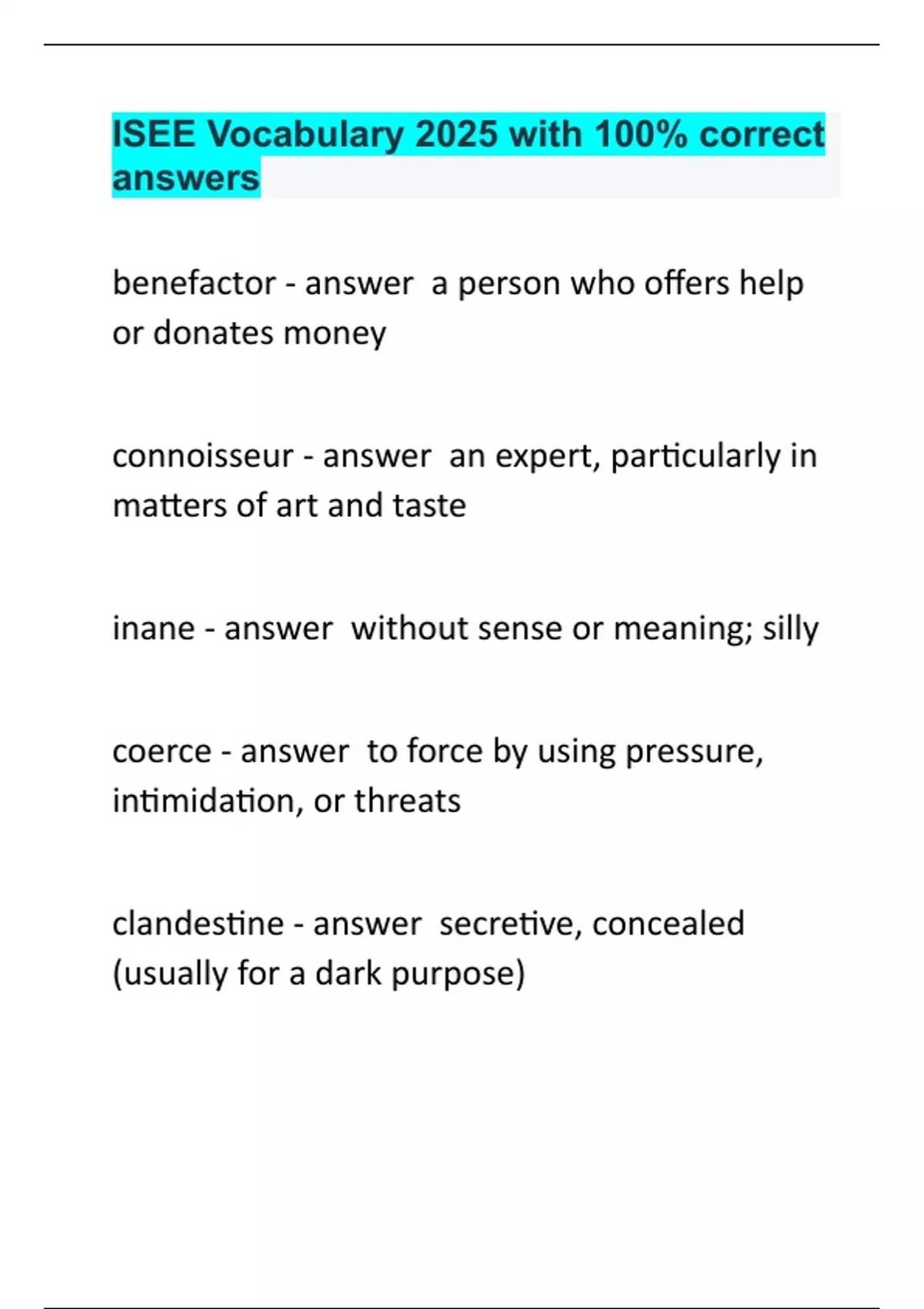 ISEE Vocabulary 2025 with 100% correct answers

benefactor - answer a person who offers help or donates money

connoisseur - answer an expert, particularly in matters of art and taste

inane - answer without sense or meaning; silly

coerce - answer to force by using pressure, intimidation, or threats

clandestine - answer secretive, concealed (usually for a dark purpose)